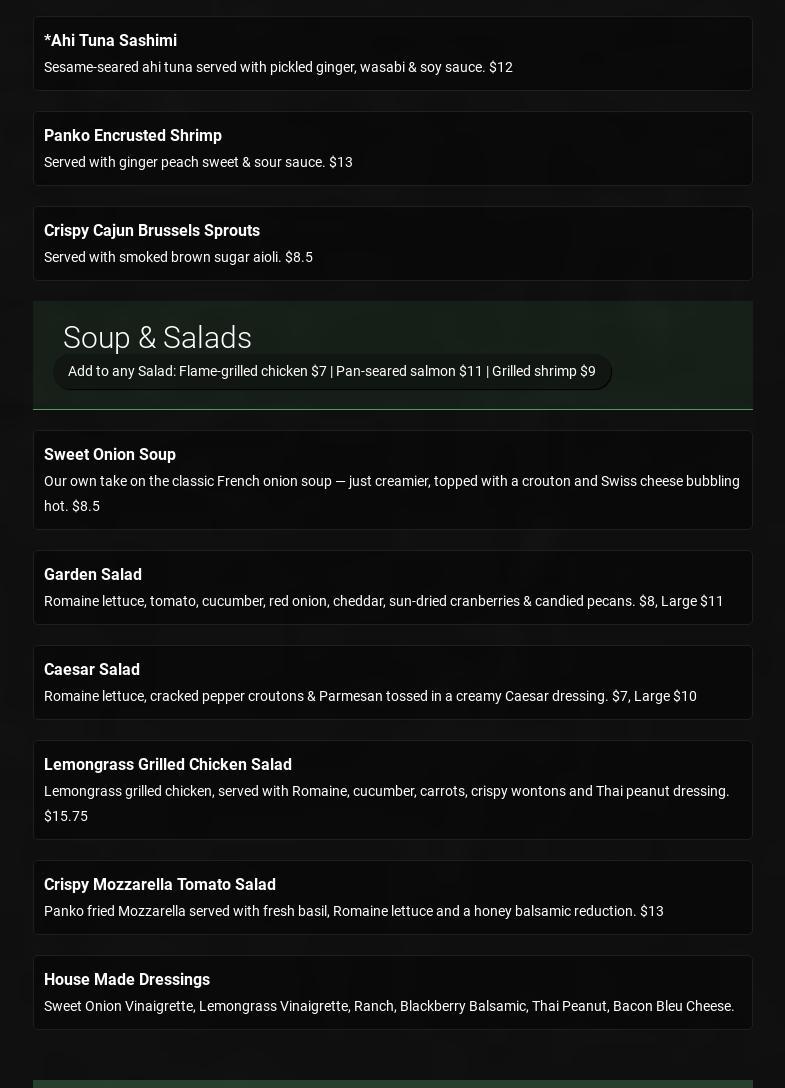 *Ahi Tuna Sashimi
Sesame-seared ahi tuna served with pickled ginger, wasabi & soy sauce. $12

Panko Encrusted Shrimp
Served with ginger peach sweet & sour sauce. $13

Crispy Cajun Brussels Sprouts
Served with smoked brown sugar aioli. $8.5

Soup & Salads
Add to any Salad: Flame-grilled chicken $7 | Pan-seared salmon $11 | Grilled shrimp $9

Sweet Onion Soup
Our own take on the classic French onion soup — just creamier, topped with a crouton and Swiss cheese bubbling hot. $8.5

Garden Salad
Romaine lettuce, tomato, cucumber, red onion, cheddar, sun-dried cranberries & candied pecans. $8, Large $11

Caesar Salad
Romaine lettuce, cracked pepper croutons & Parmesan tossed in a creamy Caesar dressing. $7, Large $10

Lemongrass Grilled Chicken Salad
Lemongrass grilled chicken, served with Romaine, cucumber, carrots, crispy wontons and Thai peanut dressing. $15.75

Crispy Mozzarella Tomato Salad
Panko fried Mozzarella served with fresh basil, Romaine lettuce and a honey balsamic reduction. $13

House Made Dressings
Sweet Onion Vinaigrette, Lemongrass Vinaigrette, Ranch, Blackberry Balsamic, Thai Peanut, Bacon Bleu Cheese.